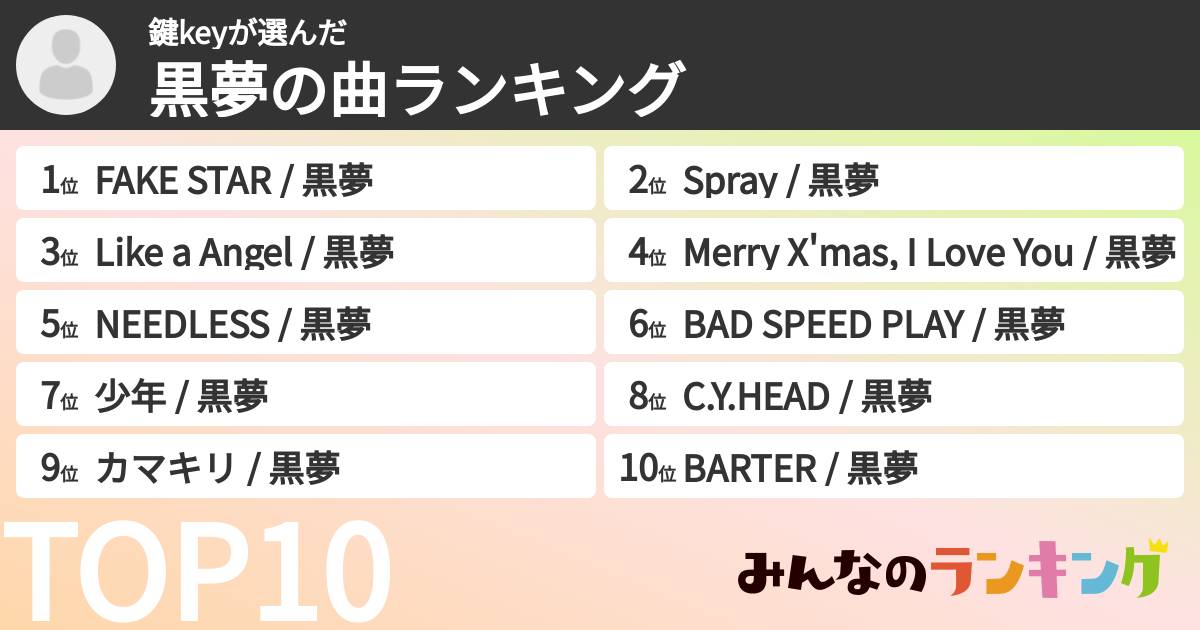 鍵keyが選んだ
黒夢の曲ランキング

1位 FAKE STAR / 黒夢
2位 Spray / 黒夢
3位 Like a Angel / 黒夢
4位 Merry X'mas, I Love You / 黒夢
5位 NEEDLESS / 黒夢
6位 BAD SPEED PLAY / 黒夢
7位 少年 / 黒夢
8位 C.Y.HEAD / 黒夢
9位 カマキリ / 黒夢
10位 BARTER / 黒夢

TOP10

みんなのランキング